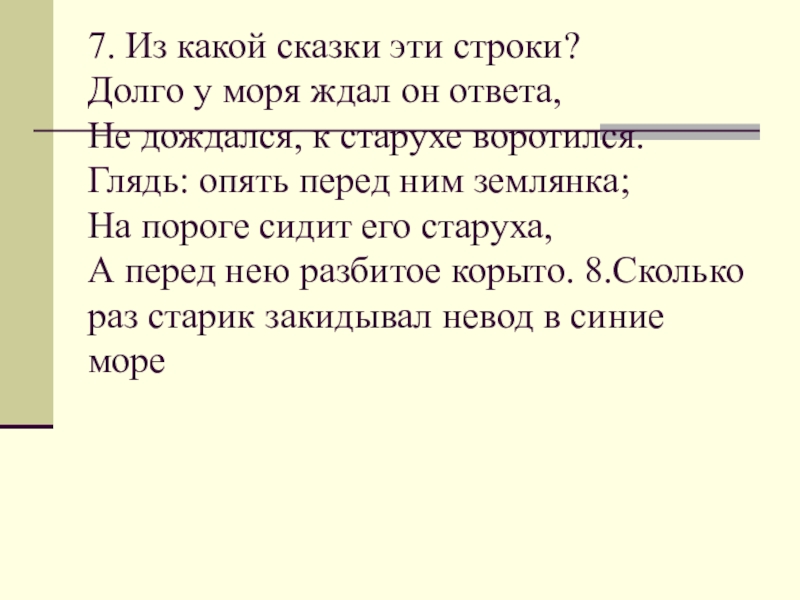 7. Из какой сказки эти строки?
Долго у моря ждал он ответа,
Не дождался, к старухе воротился.
Глядь: опять перед ним землянка;
На пороге сидит его старуха,
А перед нею разбитое корыто. 8.Сколько раз старик закидывал невод в синие море